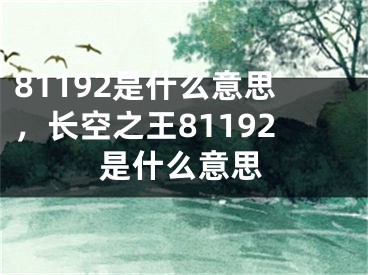 81192是什么意思，长空之王81192是什么意思